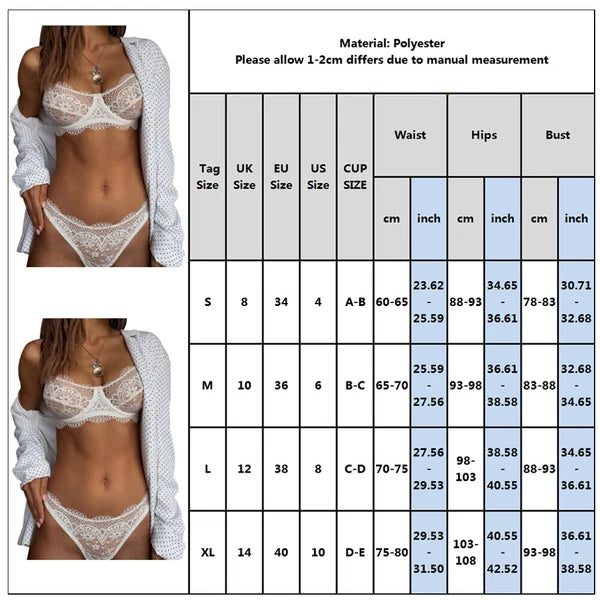 Material: Polyester
Please allow 1-2cm differs due to manual measurement

| Tag Size | UK Size | EU Size | US Size | CUP SIZE | Waist cm | Waist inch | Hips cm | Hips inch | Bust cm | Bust inch |
|---|---|---|---|---|---|---|---|---|---|---|
| S | 8 | 34 | 4 | A-B | 60-65 | 23.62 - 25.59 | 88-93 | 34.65 - 36.61 | 78-83 | 30.71 - 32.68 |
| M | 10 | 36 | 6 | B-C | 65-70 | 25.59 - 27.56 | 93-98 | 36.61 - 38.58 | 83-88 | 32.68 - 34.65 |
| L | 12 | 38 | 8 | C-D | 70-75 | 27.56 - 29.53 | 98-103 | 38.58 - 40.55 | 88-93 | 34.65 - 36.61 |
| XL | 14 | 40 | 10 | D-E | 75-80 | 29.53 - 31.50 | 103-108 | 40.55 - 42.52 | 93-98 | 36.61 - 38.58 |